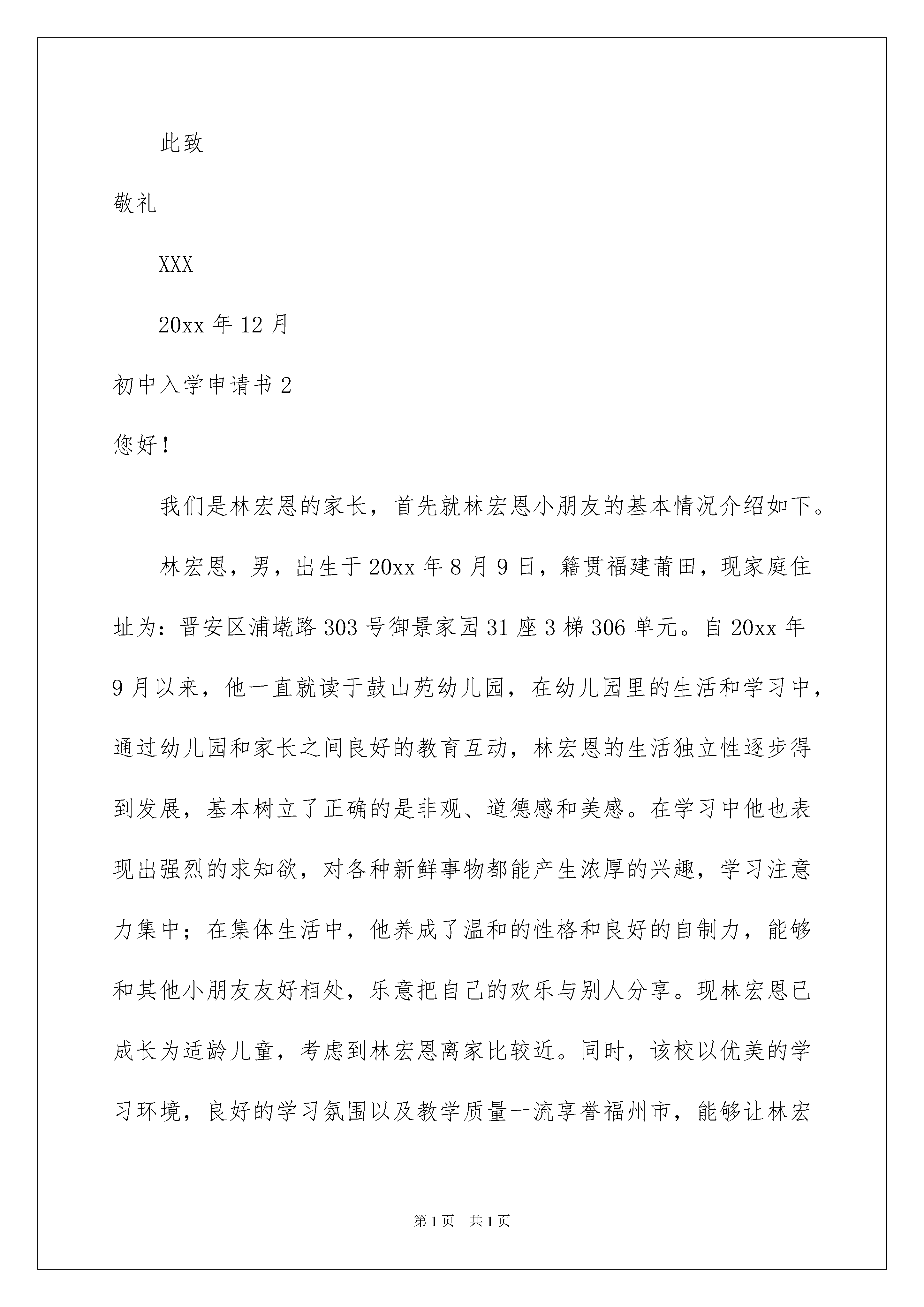 此致

敬礼

XXX

20xx 年 12 月

初中入学申请书 2

您好！

我们是林宏恩的家长，首先就林宏恩小朋友的基本情况介绍如下。

林宏恩，男，出生于 20xx 年 8 月 9 日，籍贯福建莆田，现家庭住址为：晋安区浦墘路 303 号御景家园 31 座 3 梯 306 单元。自 20xx 年 9 月以来，他一直就读于鼓山苑幼儿园，在幼儿园里的生活和学习中，通过幼儿园和家长之间良好的教育互动，林宏恩的生活独立性逐步得到发展，基本树立了正确的是非观、道德感和美感。在学习中他也表现出强烈的求知欲，对各种新鲜事物都能产生浓厚的兴趣，学习注意力集中；在集体生活中，他养成了温和的性格和良好的自制力，能够和其他小朋友友好相处，乐意把自己的欢乐与别人分享。现林宏恩已成长为适龄儿童，考虑到林宏恩离家比较近。同时，该校以优美的学习环境，良好的学习氛围以及教学质量一流享誉福州市，能够让林宏

第 1 页 共 1 页